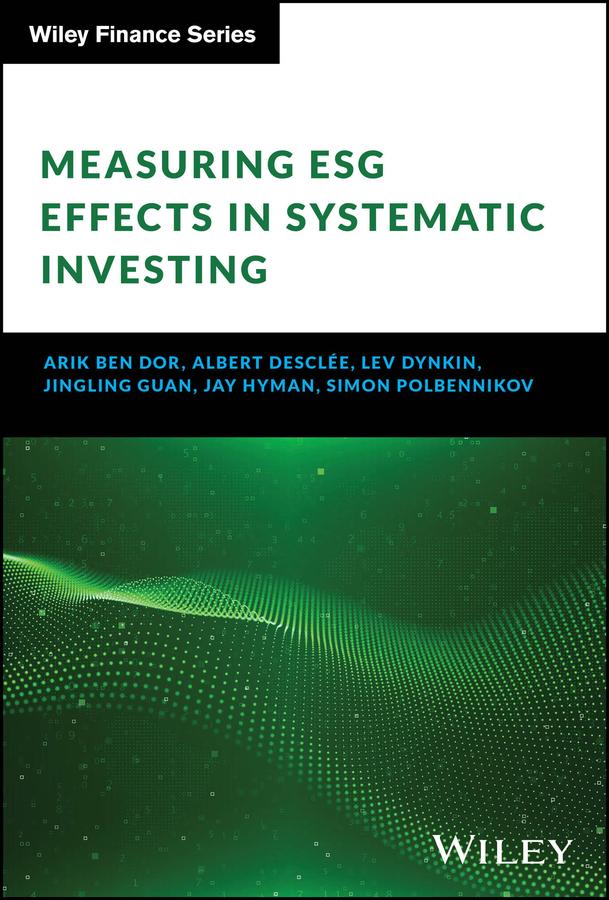 Wiley Finance Series

MEASURING ESG EFFECTS IN SYSTEMATIC INVESTING

ARIK BEN DOR, ALBERT DESCLÉE, LEV DYNKIN, JINGLING GUAN, JAY HYMAN, SIMON POLBENNIKOV

WILEY